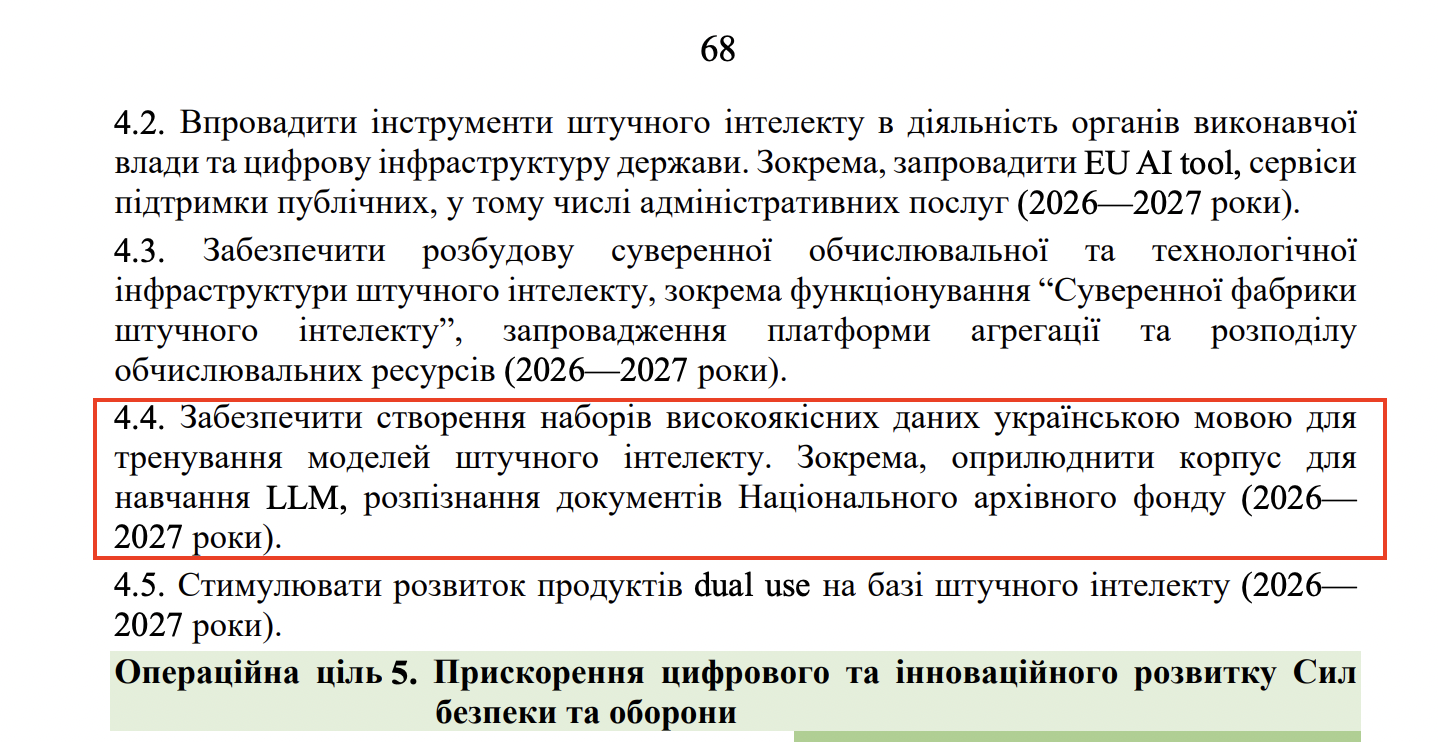 68

4.2. Впровадити інструменти штучного інтелекту в діяльність органів виконавчої влади та цифрову інфраструктуру держави. Зокрема, запровадити EU AI tool, сервіси підтримки публічних, у тому числі адміністративних послуг (2026—2027 роки).

4.3. Забезпечити розбудову суверенної обчислювальної та технологічної інфраструктури штучного інтелекту, зокрема функціонування “Суверенної фабрики штучного інтелекту”, запровадження платформи агрегації та розподілу обчислювальних ресурсів (2026—2027 роки).

4.4. Забезпечити створення наборів високоякісних даних українською мовою для тренування моделей штучного інтелекту. Зокрема, оприлюднити корпус для навчання LLM, розпізнання документів Національного архівного фонду (2026—2027 роки).

4.5. Стимулювати розвиток продуктів dual use на базі штучного інтелекту (2026—2027 роки).

Операційна ціль 5. Прискорення цифрового та інноваційного розвитку Сил безпеки та оборони